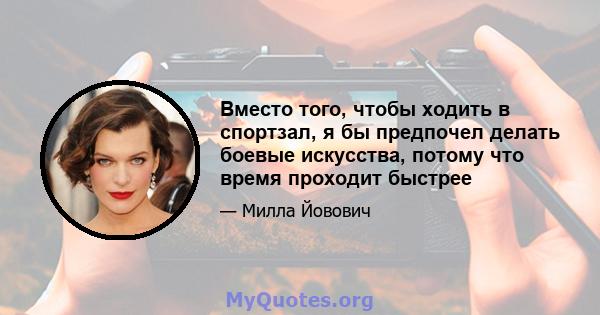 Вместо того, чтобы ходить в спортзал, я бы предпочел делать боевые искусства, потому что время проходит быстрее

— Милла Йовович

MyQuotes.org